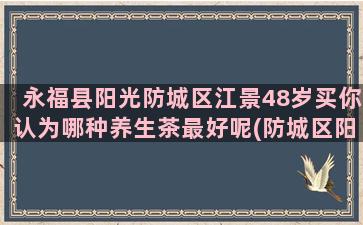 永福县阳光防城区江景48岁买你认为哪种养生茶最好呢(防城区阳